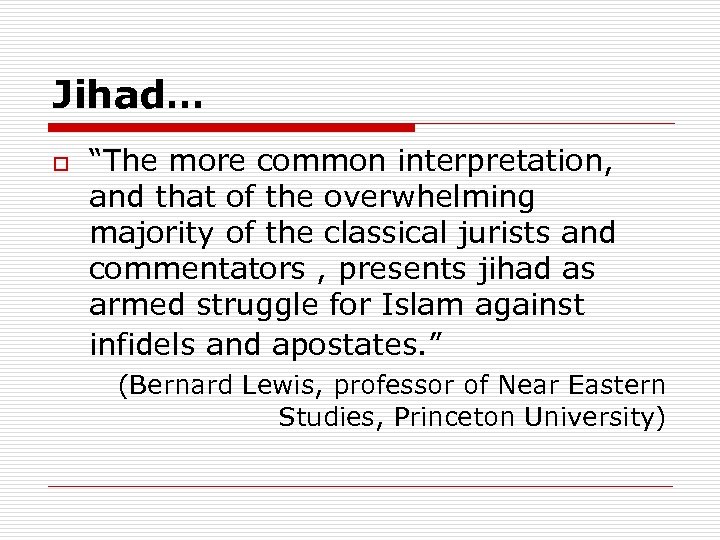 Jihad…

“The more common interpretation, and that of the overwhelming majority of the classical jurists and commentators , presents jihad as armed struggle for Islam against infidels and apostates.”

(Bernard Lewis, professor of Near Eastern Studies, Princeton University)